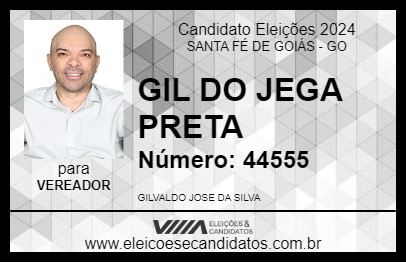 Candidato Eleições 2024
SANTA FÉ DE GOIÁS - GO

GIL DO JEGA PRETA

Número: 44555

para
VEREADOR

GILVALDO JOSE DA SILVA

VIIIA ELEIÇÕES & CANDIDATOS

www.eleicoesecandidatos.com.br